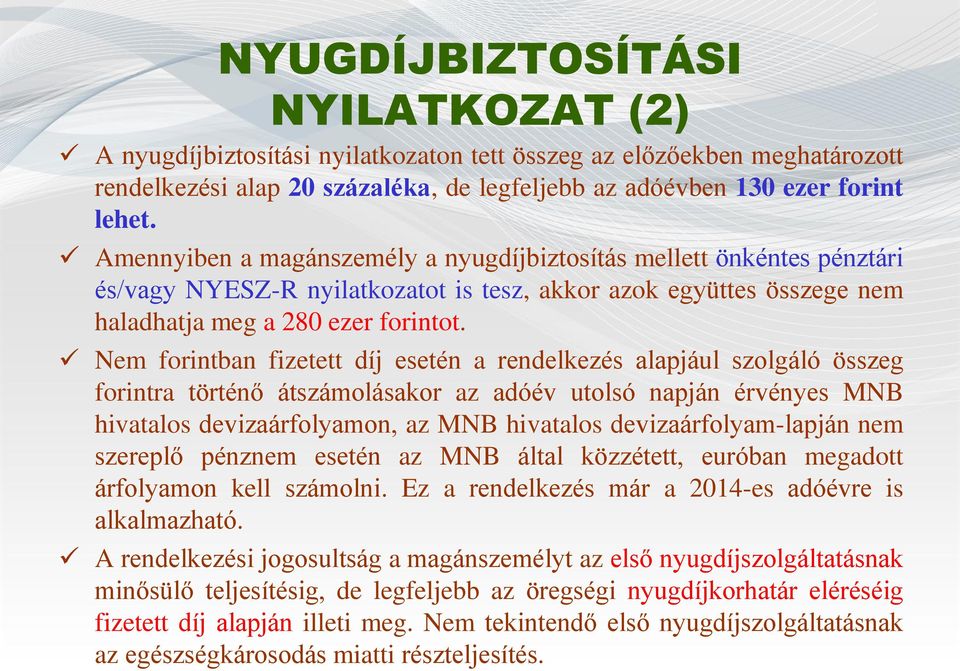 NYUGDÍJBIZTOSÍTÁSI NYILATKOZAT (2)

✓ A nyugdíjbiztosítási nyilatkozaton tett összeg az előzőekben meghatározott rendelkezési alap 20 százaléka, de legfeljebb az adóévben 130 ezer forint lehet.

✓ Amennyiben a magánszemély a nyugdíjbiztosítás mellett önkéntes pénztári és/vagy NYESZ-R nyilatkozatot is tesz, akkor azok együttes összege nem haladhatja meg a 280 ezer forintot.

✓ Nem forintban fizetett díj esetén a rendelkezés alapjául szolgáló összeg forintra történő átszámolásakor az adóév utolsó napján érvényes MNB hivatalos devizaárfolyamon, az MNB hivatalos devizaárfolyam-lapján nem szereplő pénznem esetén az MNB által közzétett, euróban megadott árfolyamon kell számolni. Ez a rendelkezés már a 2014-es adóévre is alkalmazható.

✓ A rendelkezési jogosultság a magánszemélyt az első nyugdíjszolgáltatásnak minősülő teljesítésig, de legfeljebb az öregségi nyugdíjkorhatár eléréséig fizetett díj alapján illeti meg. Nem tekintendő első nyugdíjszolgáltatásnak az egészségkárosodás miatti részteljesítés.